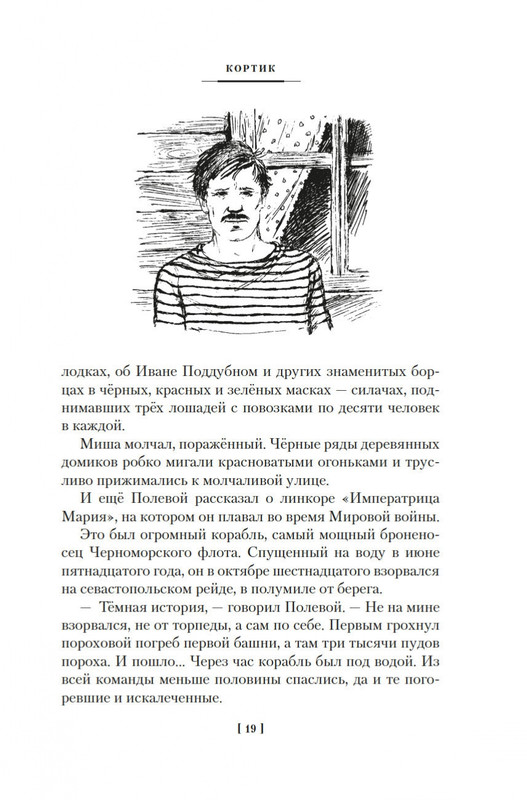 КОРТИК

лодках, об Иване Поддубном и других знаменитых борцах в чёрных, красных и зелёных масках — силачах, поднимавших трёх лошадей с повозками по десяти человек в каждой.

Миша молчал, поражённый. Чёрные ряды деревянных домиков робко мигали красноватыми огоньками и трусливо прижимались к молчаливой улице.

И ещё Полевой рассказал о линкоре «Императрица Мария», на котором он плавал во время Мировой войны.

Это был огромный корабль, самый мощный броненосец Черноморского флота. Спущенный на воду в июне пятнадцатого года, он в октябре шестнадцатого взорвался на севастопольском рейде, в полумиле от берега.

— Тёмная история, — говорил Полевой. — Не на мине взорвался, не от торпеды, а сам по себе. Первым грохнул пороховой погреб первой башни, а там три тысячи пудов пороха. И пошло... Через час корабль был под водой. Из всей команды меньше половины спаслись, да и те погоревшие и искалеченные.

[ 19 ]